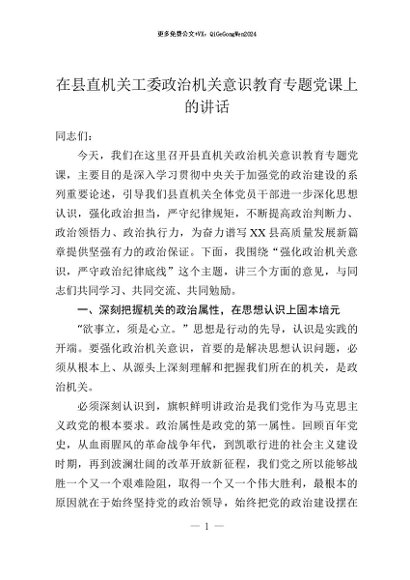 更多免费公文+VX：QiGeGongWen2024

在县直机关工委政治机关意识教育专题党课上的讲话

同志们：

今天，我们在这里召开县直机关政治机关意识教育专题党课，主要目的是深入学习贯彻中央关于加强党的政治建设的系列重要论述，引导我们县直机关全体党员干部进一步深化思想认识，强化政治担当，严守纪律规矩，不断提高政治判断力、政治领悟力、政治执行力，为奋力谱写XX县高质量发展新篇章提供坚强有力的政治保证。下面，我围绕“强化政治机关意识，严守政治纪律底线”这个主题，讲三个方面的意见，与同志们共同学习、共同交流、共同勉励。

一、深刻把握机关的政治属性，在思想认识上固本培元

“欲事立，须是心立。”思想是行动的先导，认识是实践的开端。要强化政治机关意识，首要的是解决思想认识问题，必须从根本上、从源头上深刻理解和把握我们所在的机关，是政治机关。

必须深刻认识到，旗帜鲜明讲政治是我们党作为马克思主义政党的根本要求。政治属性是政党的第一属性。回顾百年党史，从血雨腥风的革命战争年代，到凯歌行进的社会主义建设时期，再到波澜壮阔的改革开放新征程，我们党之所以能够战胜一个又一个艰难险阻，取得一个又一个伟大胜利，最根本的原因就在于始终坚持党的政治领导，始终把党的政治建设摆在

— 1 —